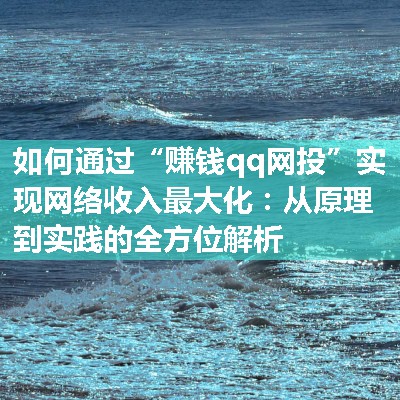 如何通过“赚钱qq网投”实现网络收入最大化：从原理到实践的全方位解析